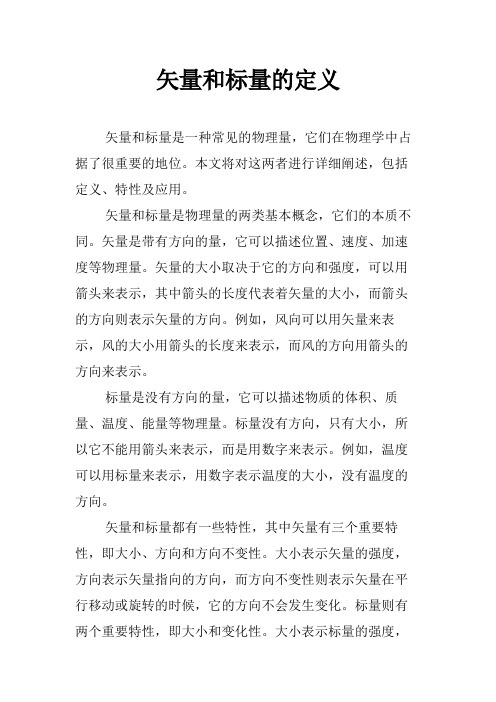 矢量和标量的定义

矢量和标量是一种常见的物理量，它们在物理学中占据了很重要的地位。本文将对这两者进行详细阐述，包括定义、特性及应用。

矢量和标量是物理量的两类基本概念，它们的本质不同。矢量是带有方向的量，它可以描述位置、速度、加速度等物理量。矢量的大小取决于它的方向和强度，可以用箭头来表示，其中箭头的长度代表着矢量的大小，而箭头的方向则表示矢量的方向。例如，风向可以用矢量来表示，风的大小用箭头的长度来表示，而风的方向用箭头的方向来表示。

标量是没有方向的量，它可以描述物质的体积、质量、温度、能量等物理量。标量没有方向，只有大小，所以它不能用箭头来表示，而是用数字来表示。例如，温度可以用标量来表示，用数字表示温度的大小，没有温度的方向。

矢量和标量都有一些特性，其中矢量有三个重要特性，即大小、方向和方向不变性。大小表示矢量的强度，方向表示矢量指向的方向，而方向不变性则表示矢量在平行移动或旋转的时候，它的方向不会发生变化。标量则有两个重要特性，即大小和变化性。大小表示标量的强度，